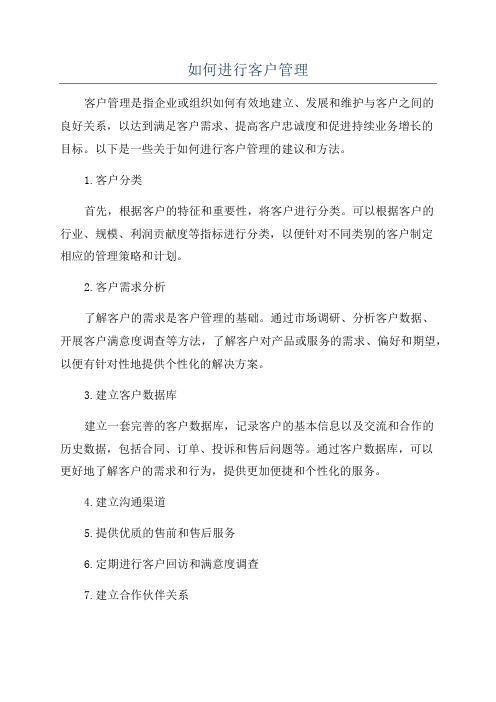 如何进行客户管理

客户管理是指企业或组织如何有效地建立、发展和维护与客户之间的良好关系，以达到满足客户需求、提高客户忠诚度和促进持续业务增长的目标。以下是一些关于如何进行客户管理的建议和方法。

1.客户分类

首先，根据客户的特征和重要性，将客户进行分类。可以根据客户的行业、规模、利润贡献度等指标进行分类，以便针对不同类别的客户制定相应的管理策略和计划。

2.客户需求分析

了解客户的需求是客户管理的基础。通过市场调研、分析客户数据、开展客户满意度调查等方法，了解客户对产品或服务的需求、偏好和期望，以便有针对性地提供个性化的解决方案。

3.建立客户数据库

建立一套完善的客户数据库，记录客户的基本信息以及交流和合作的历史数据，包括合同、订单、投诉和售后问题等。通过客户数据库，可以更好地了解客户的需求和行为，提供更加便捷和个性化的服务。

4.建立沟通渠道

5.提供优质的售前和售后服务

6.定期进行客户回访和满意度调查

7.建立合作伙伴关系